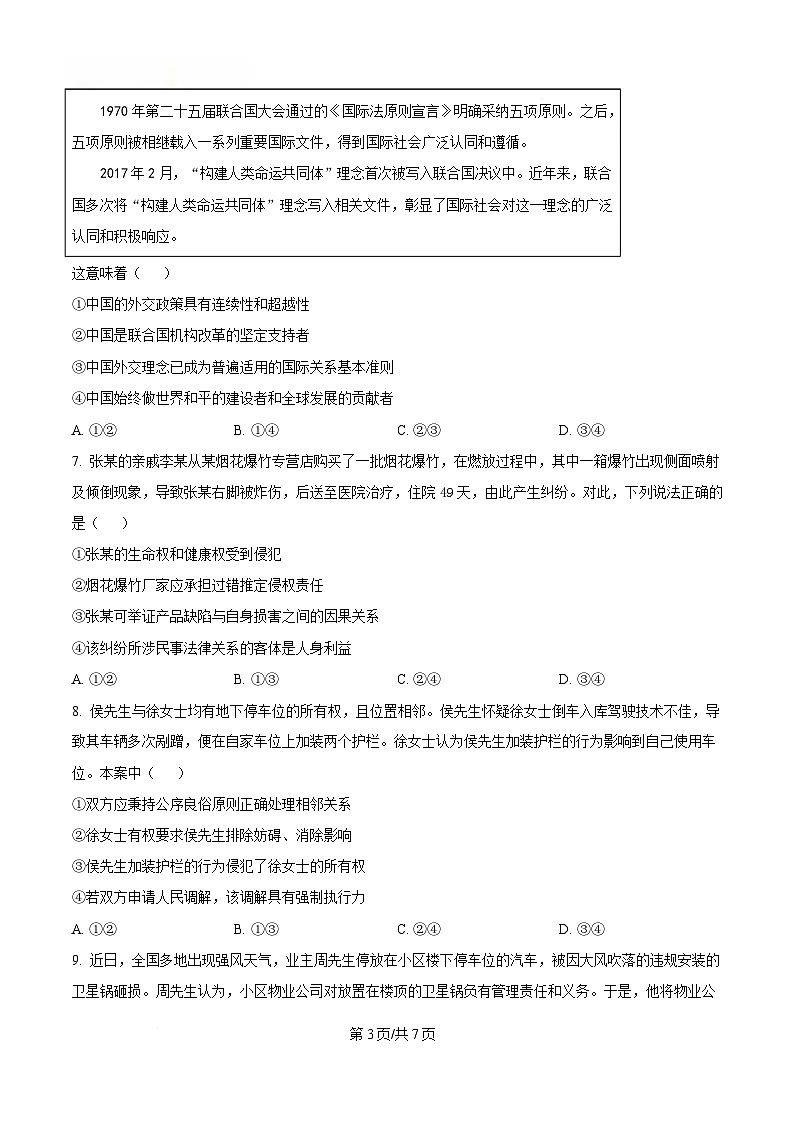 1970 年第二十五届联合国大会通过的《国际法原则宣言》明确采纳五项原则。之后，五项原则被相继载入一系列重要国际文件，得到国际社会广泛认同和遵循。

2017 年 2 月，“构建人类命运共同体”理念首次被写入联合国决议中。近年来，联合国多次将“构建人类命运共同体”理念写入相关文件，彰显了国际社会对这一理念的广泛认同和积极响应。

这意味着（　）

①中国的外交政策具有连续性和超越性

②中国是联合国机构改革的坚定支持者

③中国外交理念已成为普遍适用的国际关系基本准则

④中国始终做世界和平的建设者和全球发展的贡献者

A. ①②　　B. ①④　　C. ②③　　D. ③④

7. 张某的亲戚李某从某烟花爆竹专营店购买了一批烟花爆竹，在燃放过程中，其中一箱爆竹出现侧面喷射及倾倒现象，导致张某右脚被炸伤，后送至医院治疗，住院 49 天，由此产生纠纷。对此，下列说法正确的是（　）

①张某的生命权和健康权受到侵犯

②烟花爆竹厂家应承担过错推定侵权责任

③张某可举证产品缺陷与自身损害之间的因果关系

④该纠纷所涉民事法律关系的客体是人身利益

A. ①②　　B. ①③　　C. ②④　　D. ③④

8. 侯先生与徐女士均有地下停车位的所有权，且位置相邻。侯先生怀疑徐女士倒车入库驾驶技术不佳，导致其车辆多次剐蹭，便在自家车位上加装两个护栏。徐女士认为侯先生加装护栏的行为影响到自己使用车位。本案中（　）

①双方应秉持公序良俗原则正确处理相邻关系

②徐女士有权要求侯先生排除妨碍、消除影响

③侯先生加装护栏的行为侵犯了徐女士的所有权

④若双方申请人民调解，该调解具有强制执行力

A. ①②　　B. ①③　　C. ②④　　D. ③④

9. 近日，全国多地出现强风天气，业主周先生停放在小区楼下停车位的汽车，被因大风吹落的违规安装的卫星锅砸损。周先生认为，小区物业公司对放置在楼顶的卫星锅负有管理责任和义务。于是，他将物业公

第 3 页/共 7 页